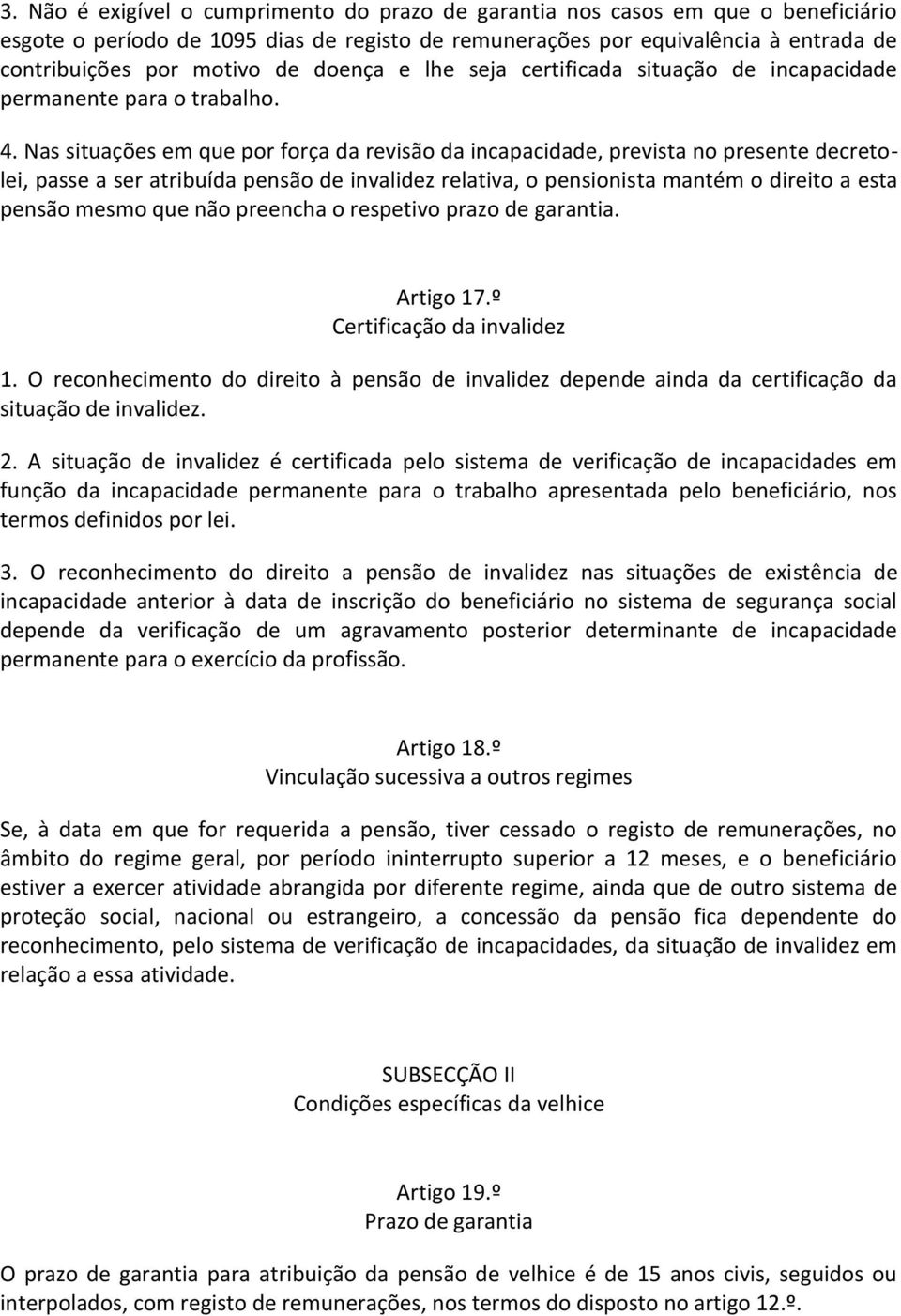 3. Não é exigível o cumprimento do prazo de garantia nos casos em que o beneficiário esgote o período de 1095 dias de registo de remunerações por equivalência à entrada de contribuições por motivo de doença e lhe seja certificada situação de incapacidade permanente para o trabalho.

4. Nas situações em que por força da revisão da incapacidade, prevista no presente decreto-lei, passe a ser atribuída pensão de invalidez relativa, o pensionista mantém o direito a esta pensão mesmo que não preencha o respetivo prazo de garantia.

Artigo 17.º
Certificação da invalidez

1. O reconhecimento do direito à pensão de invalidez depende ainda da certificação da situação de invalidez.

2. A situação de invalidez é certificada pelo sistema de verificação de incapacidades em função da incapacidade permanente para o trabalho apresentada pelo beneficiário, nos termos definidos por lei.

3. O reconhecimento do direito a pensão de invalidez nas situações de existência de incapacidade anterior à data de inscrição do beneficiário no sistema de segurança social depende da verificação de um agravamento posterior determinante de incapacidade permanente para o exercício da profissão.

Artigo 18.º
Vinculação sucessiva a outros regimes

Se, à data em que for requerida a pensão, tiver cessado o registo de remunerações, no âmbito do regime geral, por período ininterrupto superior a 12 meses, e o beneficiário estiver a exercer atividade abrangida por diferente regime, ainda que de outro sistema de proteção social, nacional ou estrangeiro, a concessão da pensão fica dependente do reconhecimento, pelo sistema de verificação de incapacidades, da situação de invalidez em relação a essa atividade.

SUBSECÇÃO II
Condições específicas da velhice

Artigo 19.º
Prazo de garantia

O prazo de garantia para atribuição da pensão de velhice é de 15 anos civis, seguidos ou interpolados, com registo de remunerações, nos termos do disposto no artigo 12.º.